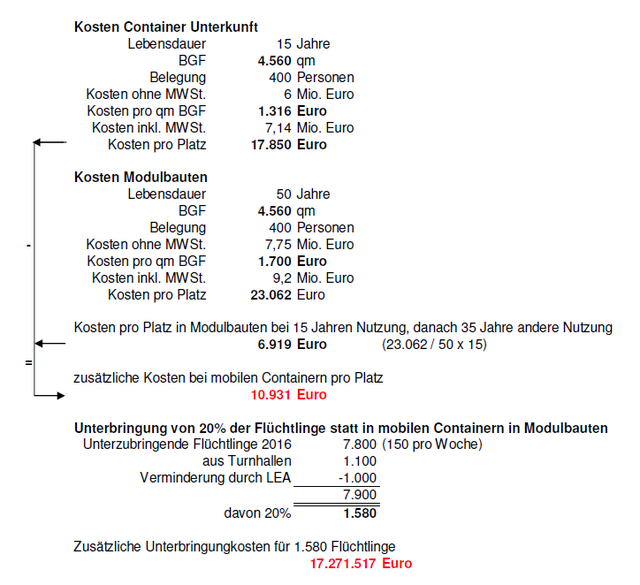 **Kosten Container Unterkunft**

| | | |
|---|---|---|
| Lebensdauer | 15 | Jahre |
| BGF | **4.560** | qm |
| Belegung | 400 | Personen |
| Kosten ohne MWSt. | 6 | Mio. Euro |
| Kosten pro qm BGF | **1.316** | **Euro** |
| Kosten inkl. MWSt. | 7,14 | Mio. Euro |
| Kosten pro Platz | **17.850** | **Euro** |

**Kosten Modulbauten**

| | | |
|---|---|---|
| Lebensdauer | 50 | Jahre |
| BGF | **4.560** | qm |
| Belegung | 400 | Personen |
| Kosten ohne MWSt. | 7,75 | Mio. Euro |
| Kosten pro qm BGF | **1.700** | **Euro** |
| Kosten inkl. MWSt. | 9,2 | Mio. Euro |
| Kosten pro Platz | **23.062** | Euro |

-

Kosten pro Platz in Modulbauten bei 15 Jahren Nutzung, danach 35 Jahre andere Nutzung
**6.919 Euro** (23.062 / 50 x 15)

=

zusätzliche Kosten bei mobilen Containern pro Platz
**10.931 Euro**

**Unterbringung von 20% der Flüchtlinge statt in mobilen Containern in Modulbauten**

| | | |
|---|---|---|
| Unterzubringende Flüchtlinge 2016 | 7.800 | (150 pro Woche) |
| aus Turnhallen | 1.100 | |
| Verminderung durch LEA | -1.000 | |
| | 7.900 | |
| davon 20% | **1.580** | |

Zusätzliche Unterbringungkosten für 1.580 Flüchtlinge
**17.271.517 Euro**